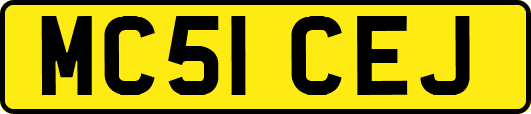 MC51 CEJ